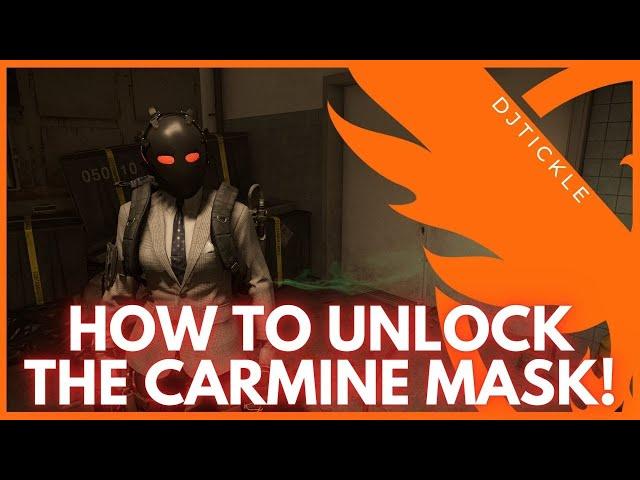 DJTICKLE

050 10

HOW TO UNLOCK THE CARMINE MASK!